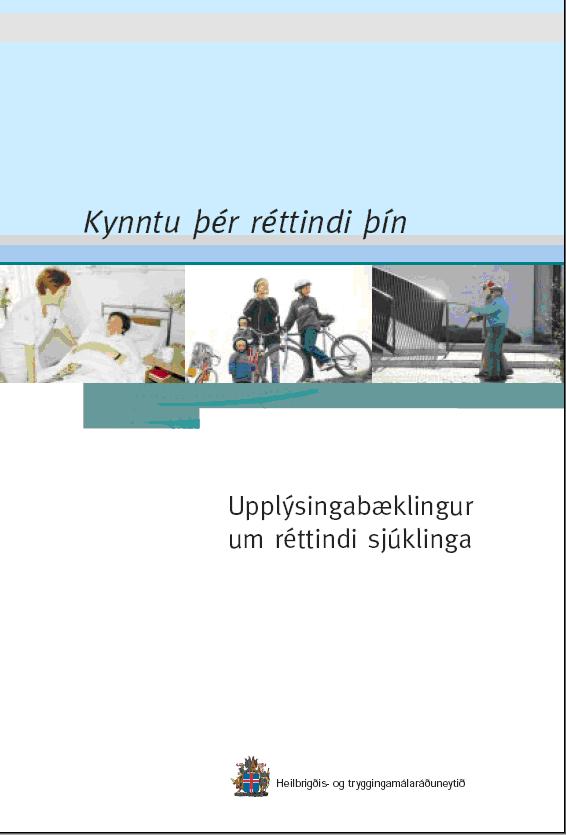 Kynntu þér réttindi þín

Upplýsingabæklingur um réttindi sjúklinga

Heilbrigðis- og tryggingamálaráðuneytið